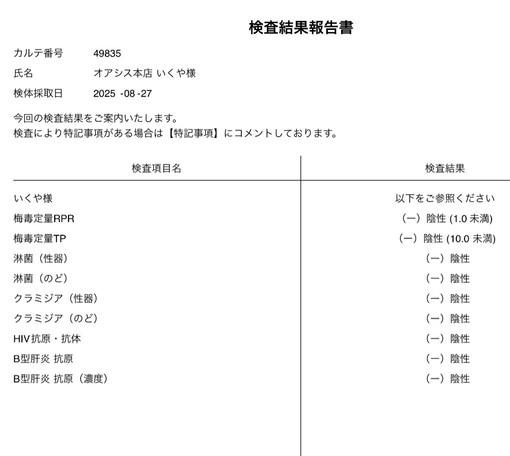 検査結果報告書

カルテ番号　49835
氏名　オアシス本店 いくや様
検体採取日　2025 -08 -27

今回の検査結果をご案内いたします。
検査により特記事項がある場合は【特記事項】にコメントしております。

| 検査項目名 | 検査結果 |
|---|---|
| いくや様 | 以下をご参照ください |
| 梅毒定量RPR | （ー）陰性 (1.0 未満) |
| 梅毒定量TP | （ー）陰性 (10.0 未満) |
| 淋菌（性器） | （ー）陰性 |
| 淋菌（のど） | （ー）陰性 |
| クラミジア（性器） | （ー）陰性 |
| クラミジア（のど） | （ー）陰性 |
| HIV抗原・抗体 | （ー）陰性 |
| B型肝炎 抗原 | （ー）陰性 |
| B型肝炎 抗原（濃度） | （ー）陰性 |